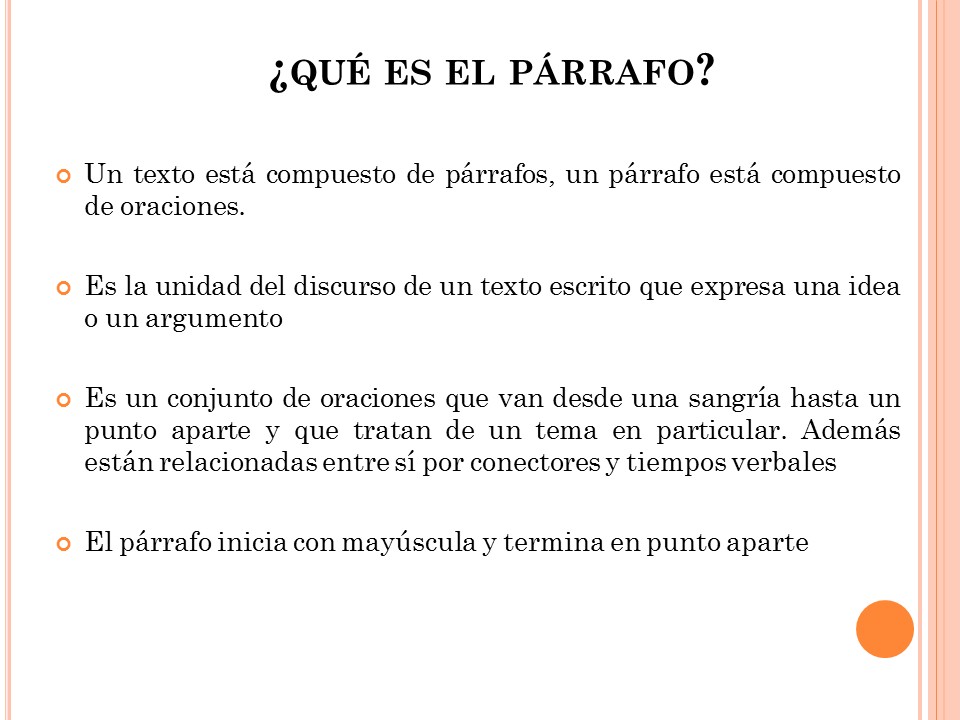 ¿QUÉ ES EL PÁRRAFO?

Un texto está compuesto de párrafos, un párrafo está compuesto de oraciones.

Es la unidad del discurso de un texto escrito que expresa una idea o un argumento

Es un conjunto de oraciones que van desde una sangría hasta un punto aparte y que tratan de un tema en particular. Además están relacionadas entre sí por conectores y tiempos verbales

El párrafo inicia con mayúscula y termina en punto aparte